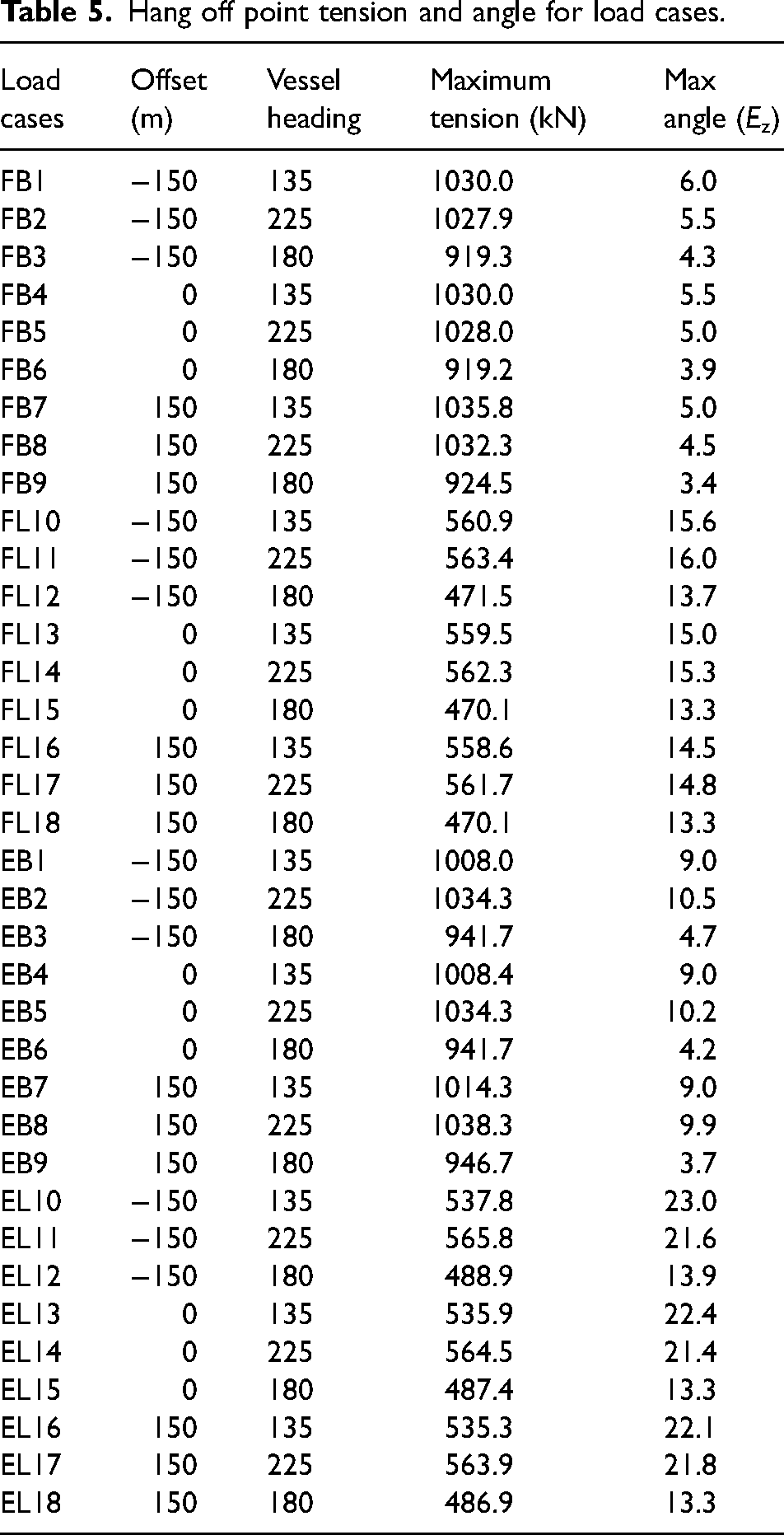 Table 5. Hang off point tension and angle for load cases.

| Load cases | Offset (m) | Vessel heading | Maximum tension (kN) | Max angle ($E_z$) |
|---|---|---|---|---|
| FB1 | −150 | 135 | 1030.0 | 6.0 |
| FB2 | −150 | 225 | 1027.9 | 5.5 |
| FB3 | −150 | 180 | 919.3 | 4.3 |
| FB4 | 0 | 135 | 1030.0 | 5.5 |
| FB5 | 0 | 225 | 1028.0 | 5.0 |
| FB6 | 0 | 180 | 919.2 | 3.9 |
| FB7 | 150 | 135 | 1035.8 | 5.0 |
| FB8 | 150 | 225 | 1032.3 | 4.5 |
| FB9 | 150 | 180 | 924.5 | 3.4 |
| FL10 | −150 | 135 | 560.9 | 15.6 |
| FL11 | −150 | 225 | 563.4 | 16.0 |
| FL12 | −150 | 180 | 471.5 | 13.7 |
| FL13 | 0 | 135 | 559.5 | 15.0 |
| FL14 | 0 | 225 | 562.3 | 15.3 |
| FL15 | 0 | 180 | 470.1 | 13.3 |
| FL16 | 150 | 135 | 558.6 | 14.5 |
| FL17 | 150 | 225 | 561.7 | 14.8 |
| FL18 | 150 | 180 | 470.1 | 13.3 |
| EB1 | −150 | 135 | 1008.0 | 9.0 |
| EB2 | −150 | 225 | 1034.3 | 10.5 |
| EB3 | −150 | 180 | 941.7 | 4.7 |
| EB4 | 0 | 135 | 1008.4 | 9.0 |
| EB5 | 0 | 225 | 1034.3 | 10.2 |
| EB6 | 0 | 180 | 941.7 | 4.2 |
| EB7 | 150 | 135 | 1014.3 | 9.0 |
| EB8 | 150 | 225 | 1038.3 | 9.9 |
| EB9 | 150 | 180 | 946.7 | 3.7 |
| EL10 | −150 | 135 | 537.8 | 23.0 |
| EL11 | −150 | 225 | 565.8 | 21.6 |
| EL12 | −150 | 180 | 488.9 | 13.9 |
| EL13 | 0 | 135 | 535.9 | 22.4 |
| EL14 | 0 | 225 | 564.5 | 21.4 |
| EL15 | 0 | 180 | 487.4 | 13.3 |
| EL16 | 150 | 135 | 535.3 | 22.1 |
| EL17 | 150 | 225 | 563.9 | 21.8 |
| EL18 | 150 | 180 | 486.9 | 13.3 |